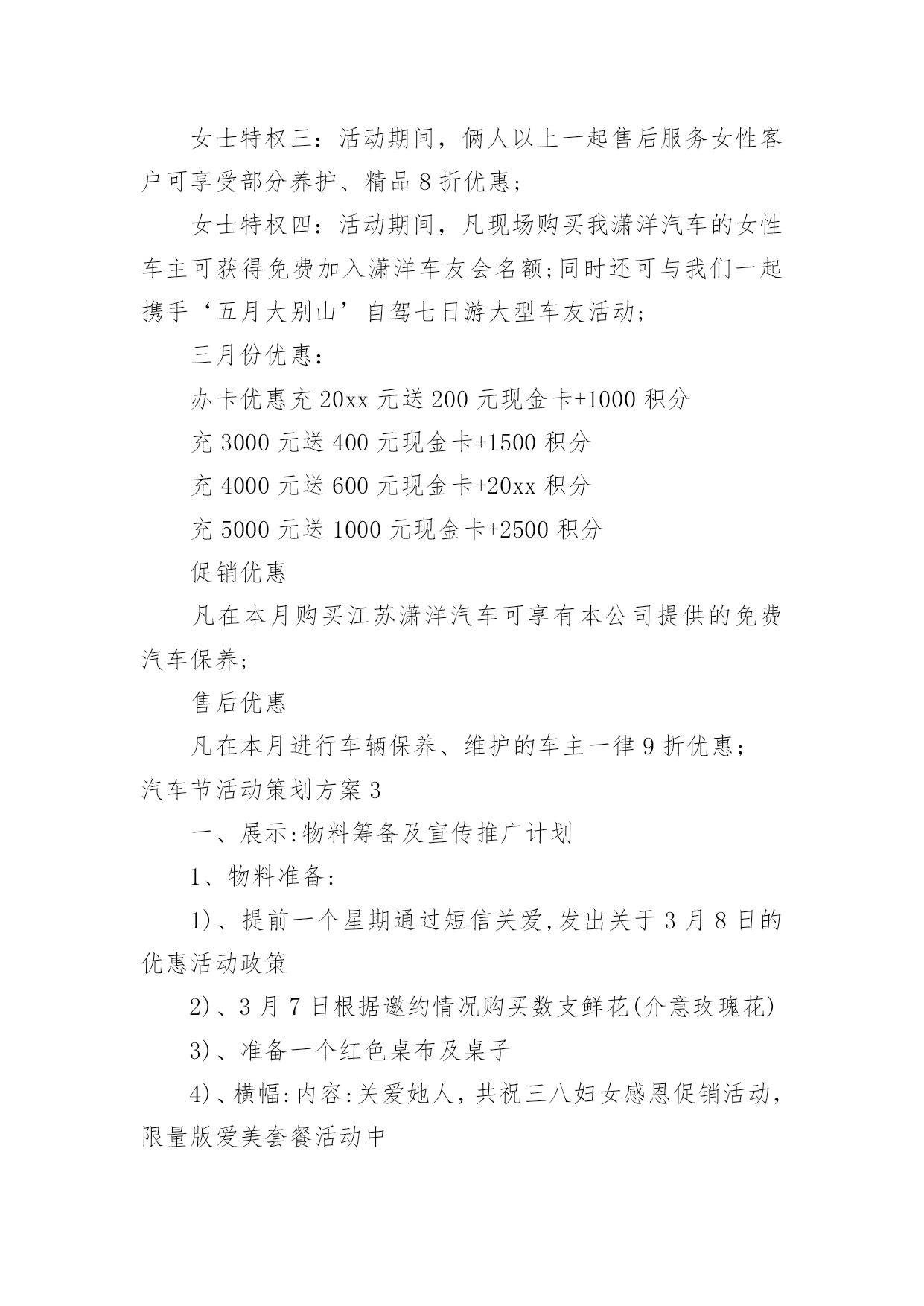 女士特权三：活动期间，俩人以上一起售后服务女性客户可享受部分养护、精品 8 折优惠；

女士特权四：活动期间，凡现场购买我潇洋汽车的女性车主可获得免费加入潇洋车友会名额;同时还可与我们一起携手‘五月大别山’自驾七日游大型车友活动;

三月份优惠：

办卡优惠充 20xx 元送 200 元现金卡+1000 积分

充 3000 元送 400 元现金卡+1500 积分

充 4000 元送 600 元现金卡+20xx 积分

充 5000 元送 1000 元现金卡+2500 积分

促销优惠

凡在本月购买江苏潇洋汽车可享有本公司提供的免费汽车保养;

售后优惠

凡在本月进行车辆保养、维护的车主一律 9 折优惠;

汽车节活动策划方案 3

一、展示:物料筹备及宣传推广计划

1、物料准备:

1)、提前一个星期通过短信关爱,发出关于 3 月 8 日的优惠活动政策

2)、3 月 7 日根据邀约情况购买数支鲜花(介意玫瑰花)

3)、准备一个红色桌布及桌子

4)、横幅:内容:关爱她人，共祝三八妇女感恩促销活动,限量版爱美套餐活动中